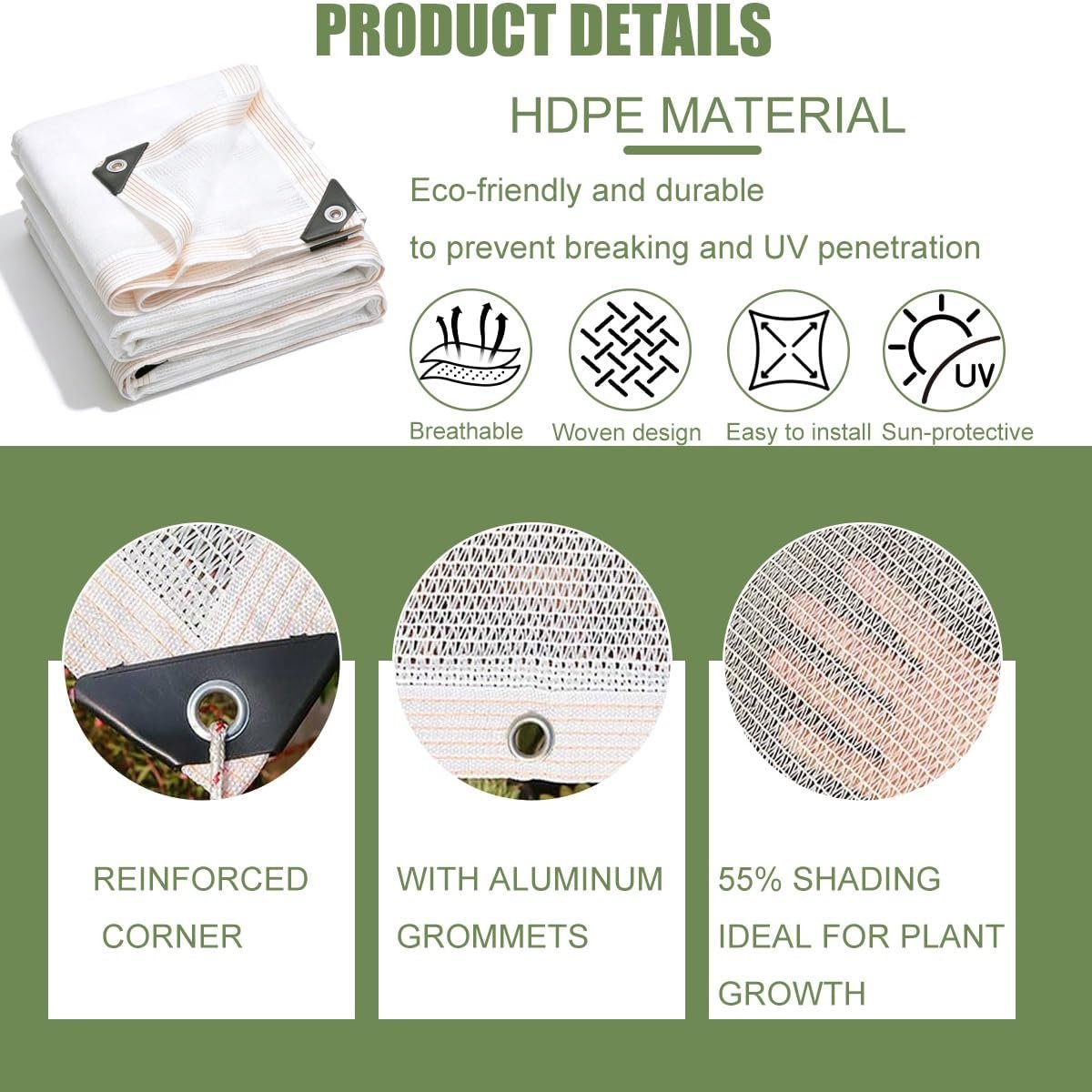 PRODUCT DETAILS

HDPE MATERIAL

Eco-friendly and durable

to prevent breaking and UV penetration

UV

Breathable

Woven design

Easy to install

Sun-protective

REINFORCED
CORNER

WITH ALUMINUM
GROMMETS

55% SHADING
IDEAL FOR PLANT
GROWTH